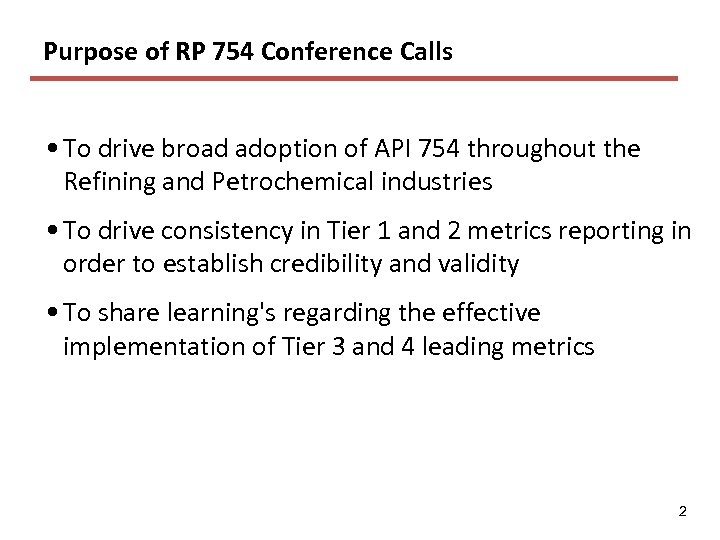 Purpose of RP 754 Conference Calls

• To drive broad adoption of API 754 throughout the Refining and Petrochemical industries

• To drive consistency in Tier 1 and 2 metrics reporting in order to establish credibility and validity

• To share learning's regarding the effective implementation of Tier 3 and 4 leading metrics

2